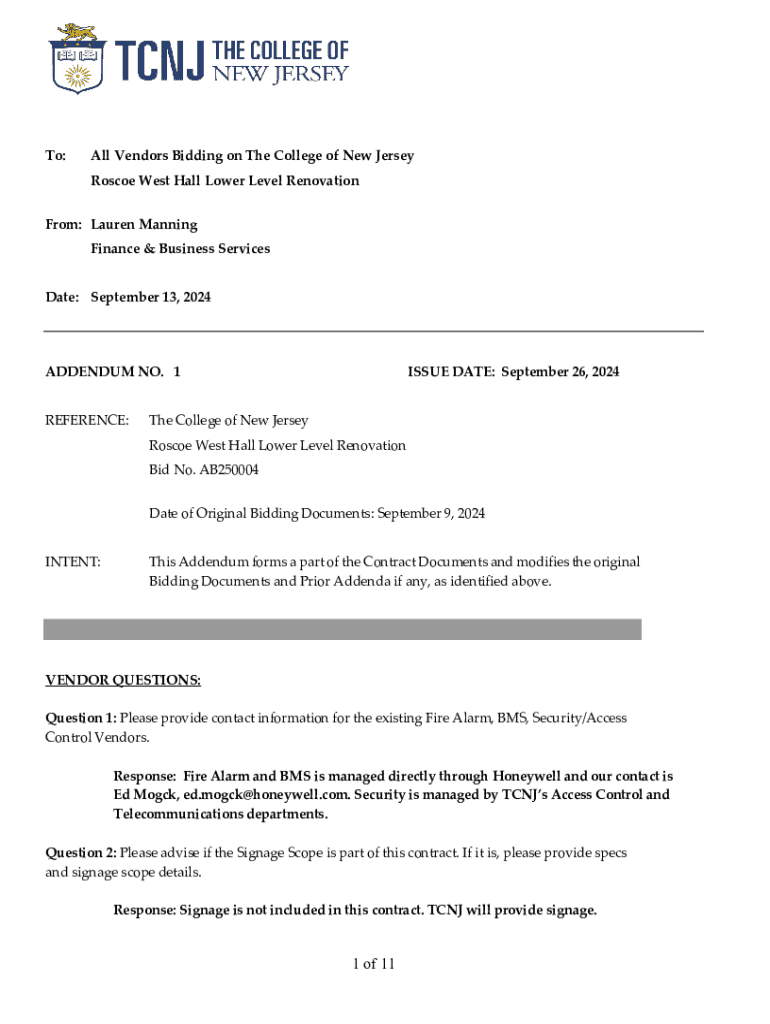 TCNJ THE COLLEGE OF NEW JERSEY

To: All Vendors Bidding on The College of New Jersey
Roscoe West Hall Lower Level Renovation

From: Lauren Manning
Finance & Business Services

Date: September 13, 2024

ADDENDUM NO. 1 ISSUE DATE: September 26, 2024

REFERENCE: The College of New Jersey
Roscoe West Hall Lower Level Renovation
Bid No. AB250004

Date of Original Bidding Documents: September 9, 2024

INTENT: This Addendum forms a part of the Contract Documents and modifies the original Bidding Documents and Prior Addenda if any, as identified above.

VENDOR QUESTIONS:

Question 1: Please provide contact information for the existing Fire Alarm, BMS, Security/Access Control Vendors.

Response: Fire Alarm and BMS is managed directly through Honeywell and our contact is Ed Mogck, ed.mogck@honeywell.com. Security is managed by TCNJ's Access Control and Telecommunications departments.

Question 2: Please advise if the Signage Scope is part of this contract. If it is, please provide specs and signage scope details.

Response: Signage is not included in this contract. TCNJ will provide signage.

1 of 11